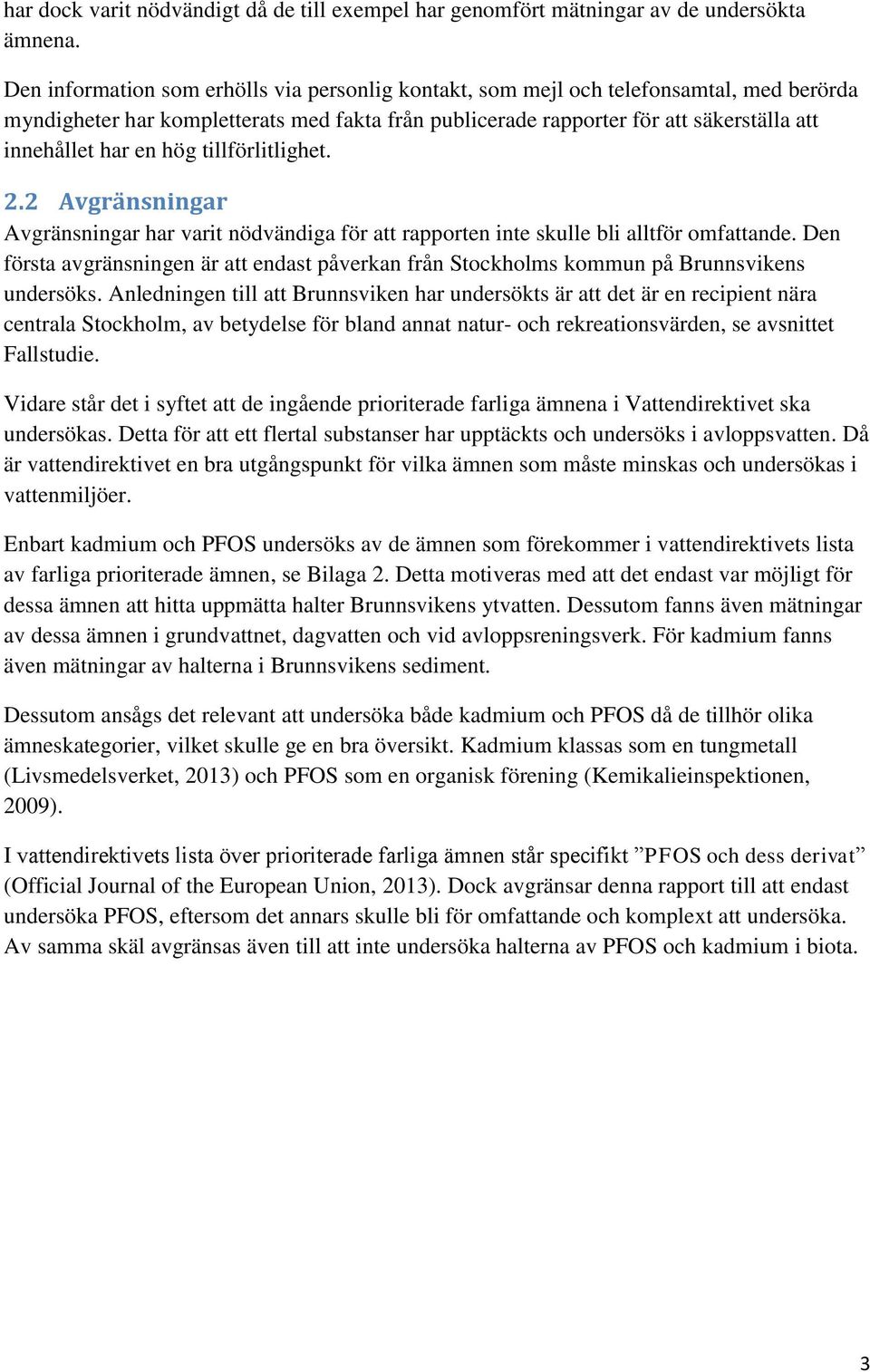 har dock varit nödvändigt då de till exempel har genomfört mätningar av de undersökta ämnena.

Den information som erhölls via personlig kontakt, som mejl och telefonsamtal, med berörda myndigheter har kompletterats med fakta från publicerade rapporter för att säkerställa att innehållet har en hög tillförlitlighet.

2.2 Avgränsningar
Avgränsningar har varit nödvändiga för att rapporten inte skulle bli alltför omfattande. Den första avgränsningen är att endast påverkan från Stockholms kommun på Brunnsvikens undersöks. Anledningen till att Brunnsviken har undersökts är att det är en recipient nära centrala Stockholm, av betydelse för bland annat natur- och rekreationsvärden, se avsnittet Fallstudie.

Vidare står det i syftet att de ingående prioriterade farliga ämnena i Vattendirektivet ska undersökas. Detta för att ett flertal substanser har upptäckts och undersöks i avloppsvatten. Då är vattendirektivet en bra utgångspunkt för vilka ämnen som måste minskas och undersökas i vattenmiljöer.

Enbart kadmium och PFOS undersöks av de ämnen som förekommer i vattendirektivets lista av farliga prioriterade ämnen, se Bilaga 2. Detta motiveras med att det endast var möjligt för dessa ämnen att hitta uppmätta halter Brunnsvikens ytvatten. Dessutom fanns även mätningar av dessa ämnen i grundvattnet, dagvatten och vid avloppsreningsverk. För kadmium fanns även mätningar av halterna i Brunnsvikens sediment.

Dessutom ansågs det relevant att undersöka både kadmium och PFOS då de tillhör olika ämneskategorier, vilket skulle ge en bra översikt. Kadmium klassas som en tungmetall (Livsmedelsverket, 2013) och PFOS som en organisk förening (Kemikalieinspektionen, 2009).

I vattendirektivets lista över prioriterade farliga ämnen står specifikt ”PFOS och dess derivat” (Official Journal of the European Union, 2013). Dock avgränsar denna rapport till att endast undersöka PFOS, eftersom det annars skulle bli för omfattande och komplext att undersöka. Av samma skäl avgränsas även till att inte undersöka halterna av PFOS och kadmium i biota.

3